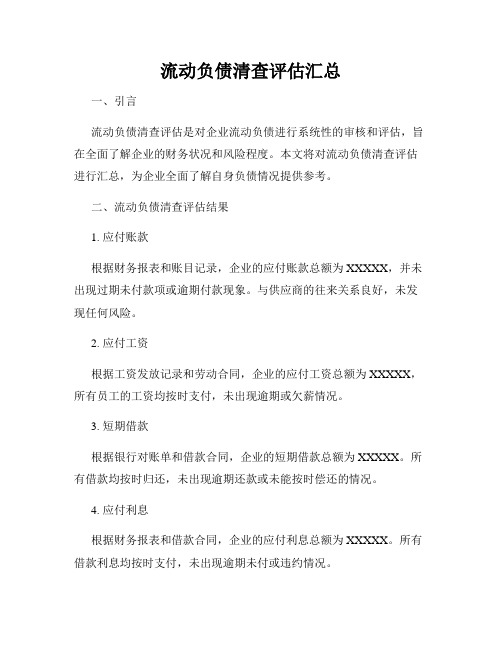 流动负债清查评估汇总

一、引言

流动负债清查评估是对企业流动负债进行系统性的审核和评估，旨在全面了解企业的财务状况和风险程度。本文将对流动负债清查评估进行汇总，为企业全面了解自身负债情况提供参考。

二、流动负债清查评估结果

1. 应付账款

根据财务报表和账目记录，企业的应付账款总额为XXXXX，并未出现过期未付款项或逾期付款现象。与供应商的往来关系良好，未发现任何风险。

2. 应付工资

根据工资发放记录和劳动合同，企业的应付工资总额为XXXXX，所有员工的工资均按时支付，未出现逾期或欠薪情况。

3. 短期借款

根据银行对账单和借款合同，企业的短期借款总额为XXXXX。所有借款均按时归还，未出现逾期还款或未能按时偿还的情况。

4. 应付利息

根据财务报表和借款合同，企业的应付利息总额为XXXXX。所有借款利息均按时支付，未出现逾期未付或违约情况。